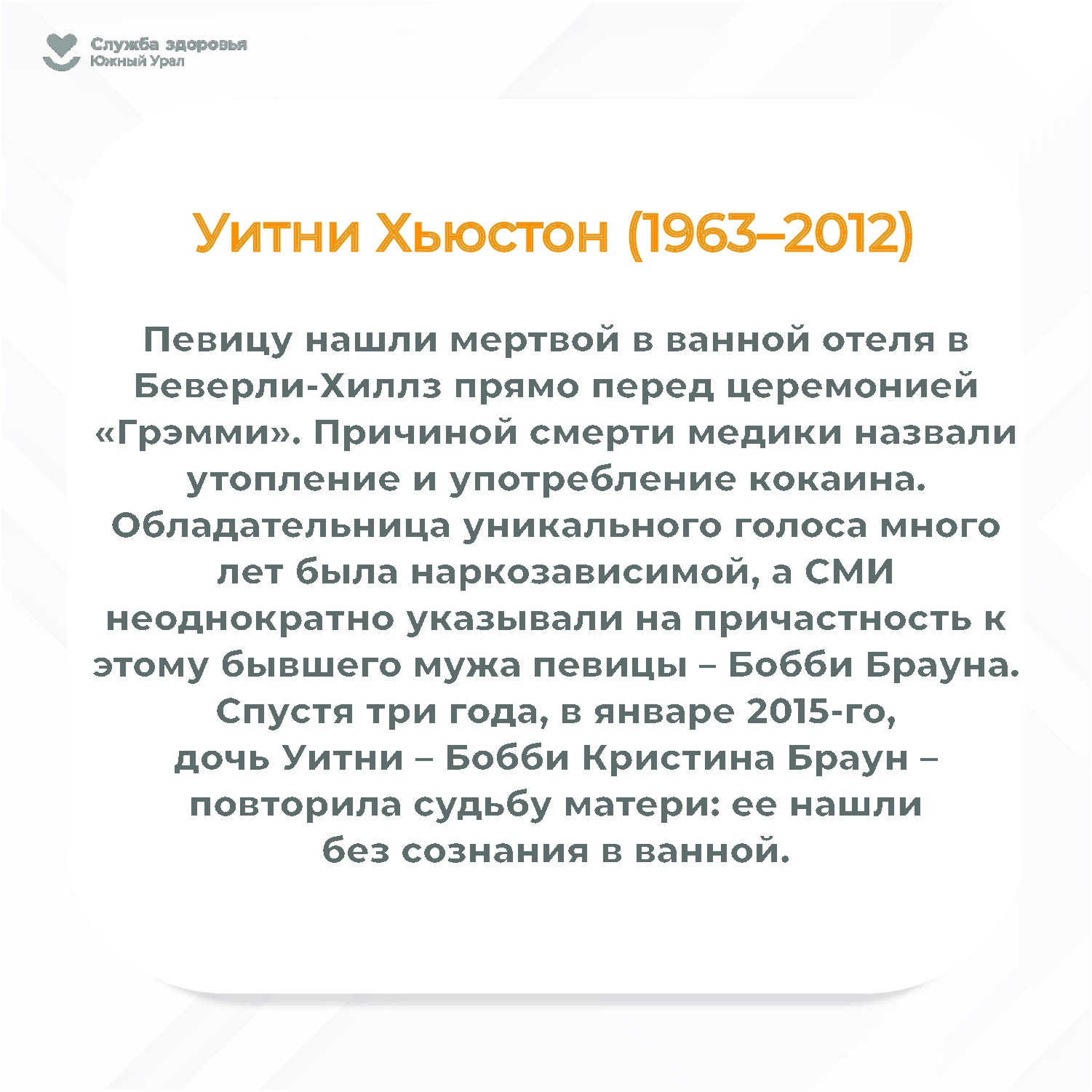 Служба здоровья
Южный Урал

Уитни Хьюстон (1963–2012)

Певицу нашли мертвой в ванной отеля в Беверли-Хиллз прямо перед церемонией «Грэмми». Причиной смерти медики назвали утопление и употребление кокаина. Обладательница уникального голоса много лет была наркозависимой, а СМИ неоднократно указывали на причастность к этому бывшего мужа певицы – Бобби Брауна. Спустя три года, в январе 2015-го, дочь Уитни – Бобби Кристина Браун – повторила судьбу матери: ее нашли без сознания в ванной.